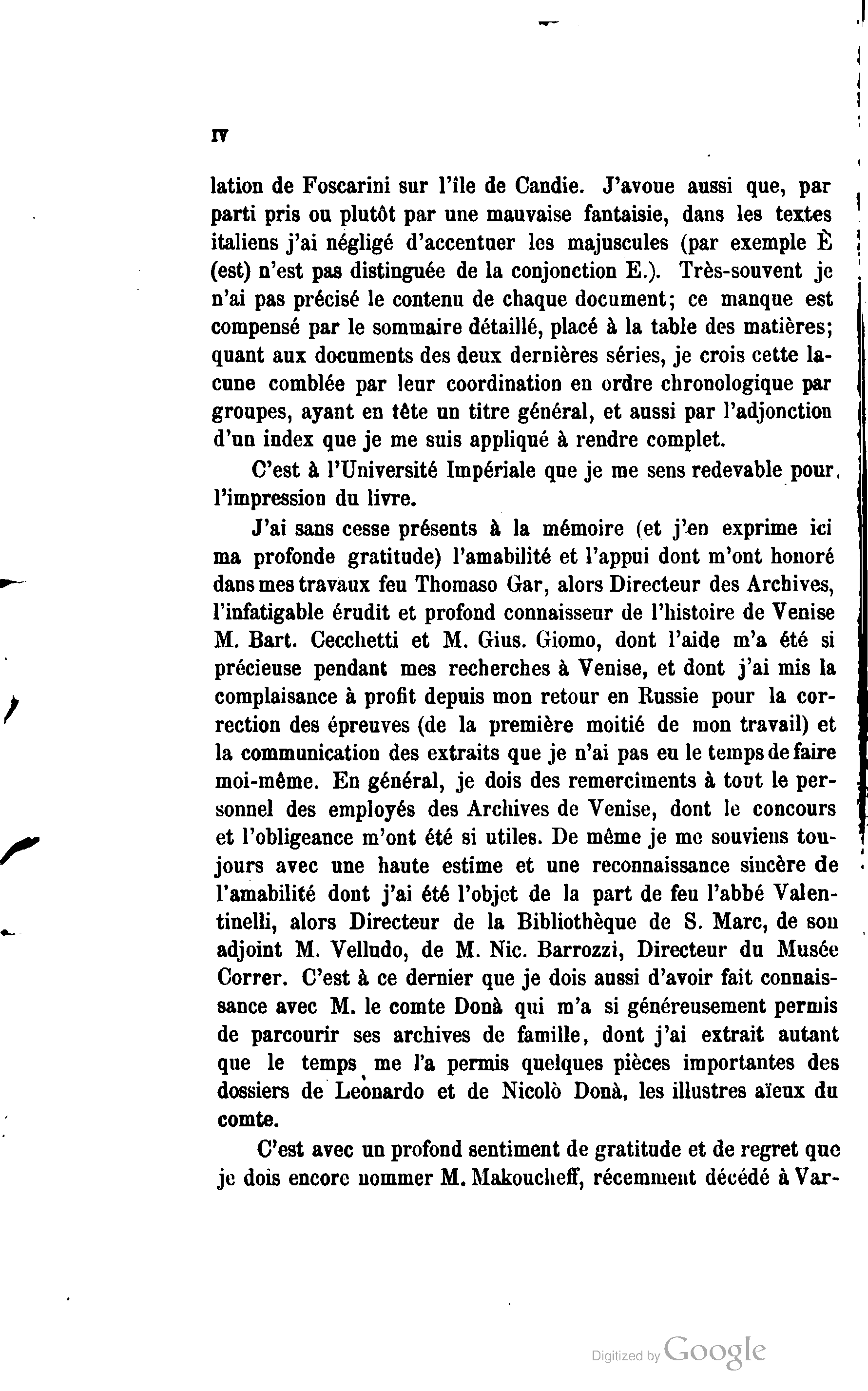 IV

lation de Foscarini sur l'île de Candie. J'avoue aussi que, par parti pris ou plutôt par une mauvaise fantaisie, dans les textes italiens j'ai négligé d'accentuer les majuscules (par exemple È (est) n'est pas distinguée de la conjonction E.). Très-souvent je n'ai pas précisé le contenu de chaque document; ce manque est compensé par le sommaire détaillé, placé à la table des matières; quant aux documents des deux dernières séries, je crois cette lacune comblée par leur coordination en ordre chronologique par groupes, ayant en tête un titre général, et aussi par l'adjonction d'un index que je me suis appliqué à rendre complet.

C'est à l'Université Impériale que je me sens redevable pour l'impression du livre.

J'ai sans cesse présents à la mémoire (et j'en exprime ici ma profonde gratitude) l'amabilité et l'appui dont m'ont honoré dans mes travaux feu Thomaso Gar, alors Directeur des Archives, l'infatigable érudit et profond connaisseur de l'histoire de Venise M. Bart. Cecchetti et M. Gius. Giomo, dont l'aide m'a été si précieuse pendant mes recherches à Venise, et dont j'ai mis la complaisance à profit depuis mon retour en Russie pour la correction des épreuves (de la première moitié de mon travail) et la communication des extraits que je n'ai pas eu le temps de faire moi-même. En général, je dois des remercîments à tout le personnel des employés des Archives de Venise, dont le concours et l'obligeance m'ont été si utiles. De même je me souviens toujours avec une haute estime et une reconnaissance sincère de l'amabilité dont j'ai été l'objet de la part de feu l'abbé Valentinelli, alors Directeur de la Bibliothèque de S. Marc, de son adjoint M. Velludo, de M. Nic. Barrozzi, Directeur du Musée Correr. C'est à ce dernier que je dois aussi d'avoir fait connaissance avec M. le comte Donà qui m'a si généreusement permis de parcourir ses archives de famille, dont j'ai extrait autant que le temps me l'a permis quelques pièces importantes des dossiers de Leonardo et de Nicolò Donà, les illustres aïeux du comte.

C'est avec un profond sentiment de gratitude et de regret que je dois encore nommer M. Makoucheff, récemment décédé à Var-

Digitized by Google